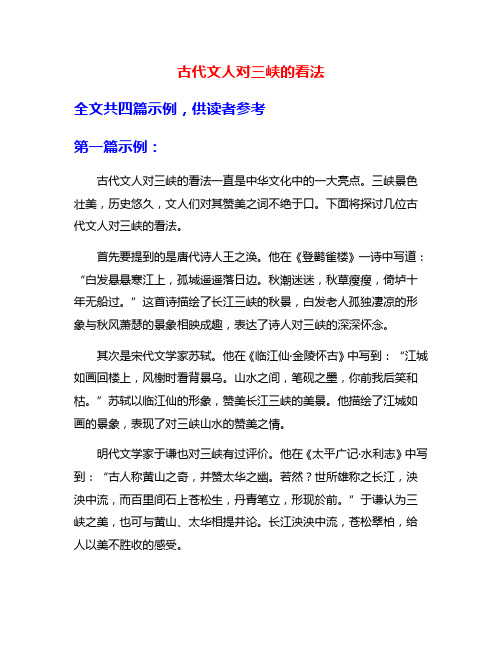 古代文人对三峡的看法

全文共四篇示例，供读者参考

第一篇示例：

古代文人对三峡的看法一直是中华文化中的一大亮点。三峡景色壮美，历史悠久，文人们对其赞美之词不绝于口。下面将探讨几位古代文人对三峡的看法。

首先要提到的是唐代诗人王之涣。他在《登鹳雀楼》一诗中写道：“白发悬悬寒江上，孤城遥遥落日边。秋潮迷迷，秋草瘦瘦，倚垆十年无船过。”这首诗描绘了长江三峡的秋景，白发老人孤独凄凉的形象与秋风萧瑟的景象相映成趣，表达了诗人对三峡的深深怀念。

其次是宋代文学家苏轼。他在《临江仙·金陵怀古》中写到：“江城如画回楼上，风榭时看背景乌。山水之间，笔砚之墨，你前我后笑和枯。”苏轼以临江仙的形象，赞美长江三峡的美景。他描绘了江城如画的景象，表现了对三峡山水的赞美之情。

明代文学家于谦也对三峡有过评价。他在《太平广记·水利志》中写到：“古人称黄山之奇，并赞太华之幽。若然？世所雄称之长江，泱泱中流，而百里间石上苍松生，丹青笔立，形现於前。”于谦认为三峡之美，也可与黄山、太华相提并论。长江泱泱中流，苍松翠柏，给人以美不胜收的感受。